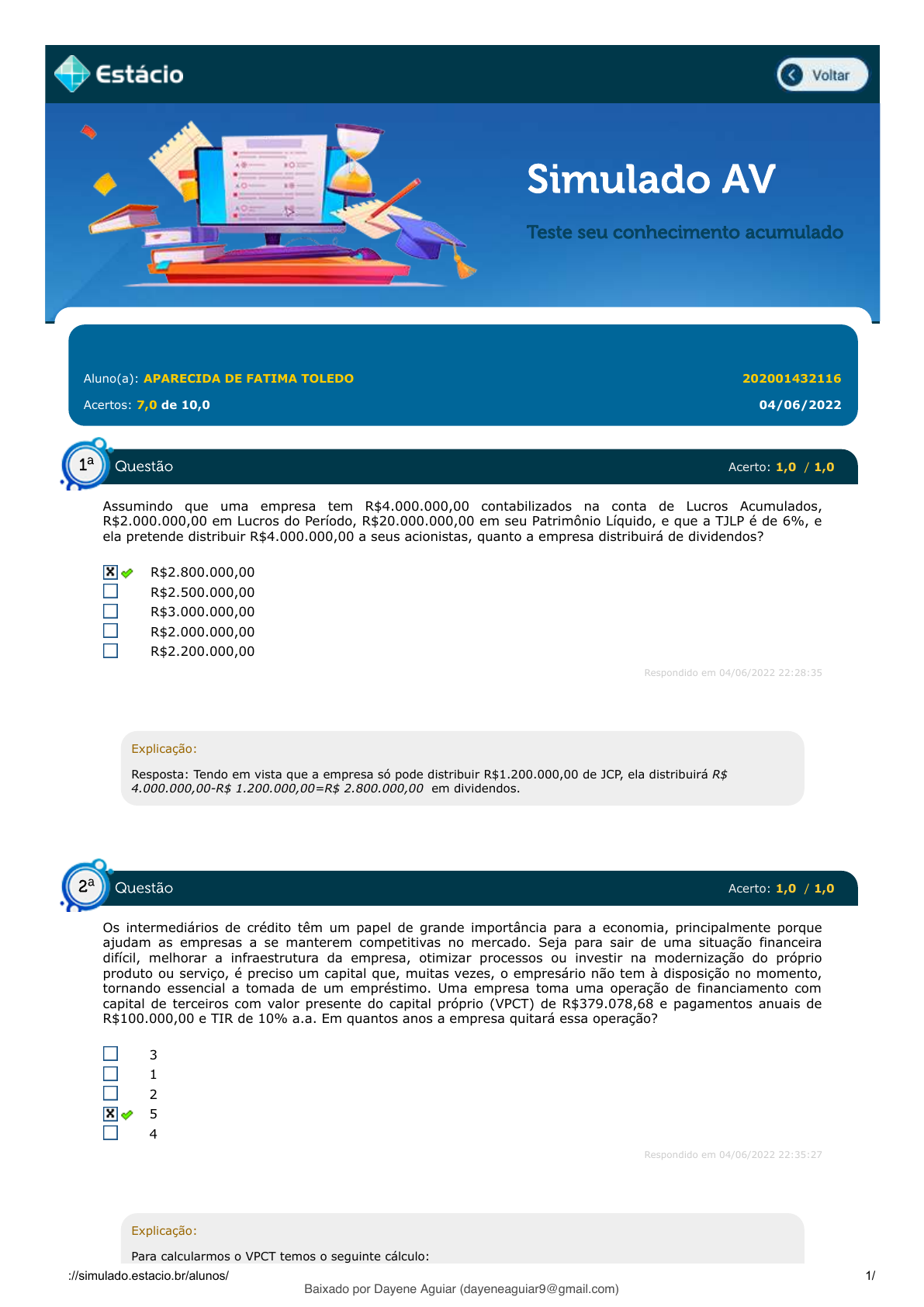 Estácio

Voltar

Simulado AV

Teste seu conhecimento acumulado

Aluno(a): APARECIDA DE FATIMA TOLEDO 202001432116

Acertos: 7,0 de 10,0 04/06/2022

1ª Questão Acerto: 1,0 / 1,0

Assumindo que uma empresa tem R$4.000.000,00 contabilizados na conta de Lucros Acumulados, R$2.000.000,00 em Lucros do Período, R$20.000.000,00 em seu Patrimônio Líquido, e que a TJLP é de 6%, e ela pretende distribuir R$4.000.000,00 a seus acionistas, quanto a empresa distribuirá de dividendos?

R$2.800.000,00
R$2.500.000,00
R$3.000.000,00
R$2.000.000,00
R$2.200.000,00

Respondido em 04/06/2022 22:28:35

Explicação:

Resposta: Tendo em vista que a empresa só pode distribuir R$1.200.000,00 de JCP, ela distribuirá R$ 4.000.000,00-R$ 1.200.000,00=R$ 2.800.000,00 em dividendos.

2ª Questão Acerto: 1,0 / 1,0

Os intermediários de crédito têm um papel de grande importância para a economia, principalmente porque ajudam as empresas a se manterem competitivas no mercado. Seja para sair de uma situação financeira difícil, melhorar a infraestrutura da empresa, otimizar processos ou investir na modernização do próprio produto ou serviço, é preciso um capital que, muitas vezes, o empresário não tem à disposição no momento, tornando essencial a tomada de um empréstimo. Uma empresa toma uma operação de financiamento com capital de terceiros com valor presente do capital próprio (VPCT) de R$379.078,68 e pagamentos anuais de R$100.000,00 e TIR de 10% a.a. Em quantos anos a empresa quitará essa operação?

3
1
2
5
4

Respondido em 04/06/2022 22:35:27

Explicação:

Para calcularmos o VPCT temos o seguinte cálculo:

://simulado.estacio.br/alunos/ 1/

Baixado por Dayene Aguiar (dayeneaguiar9@gmail.com)